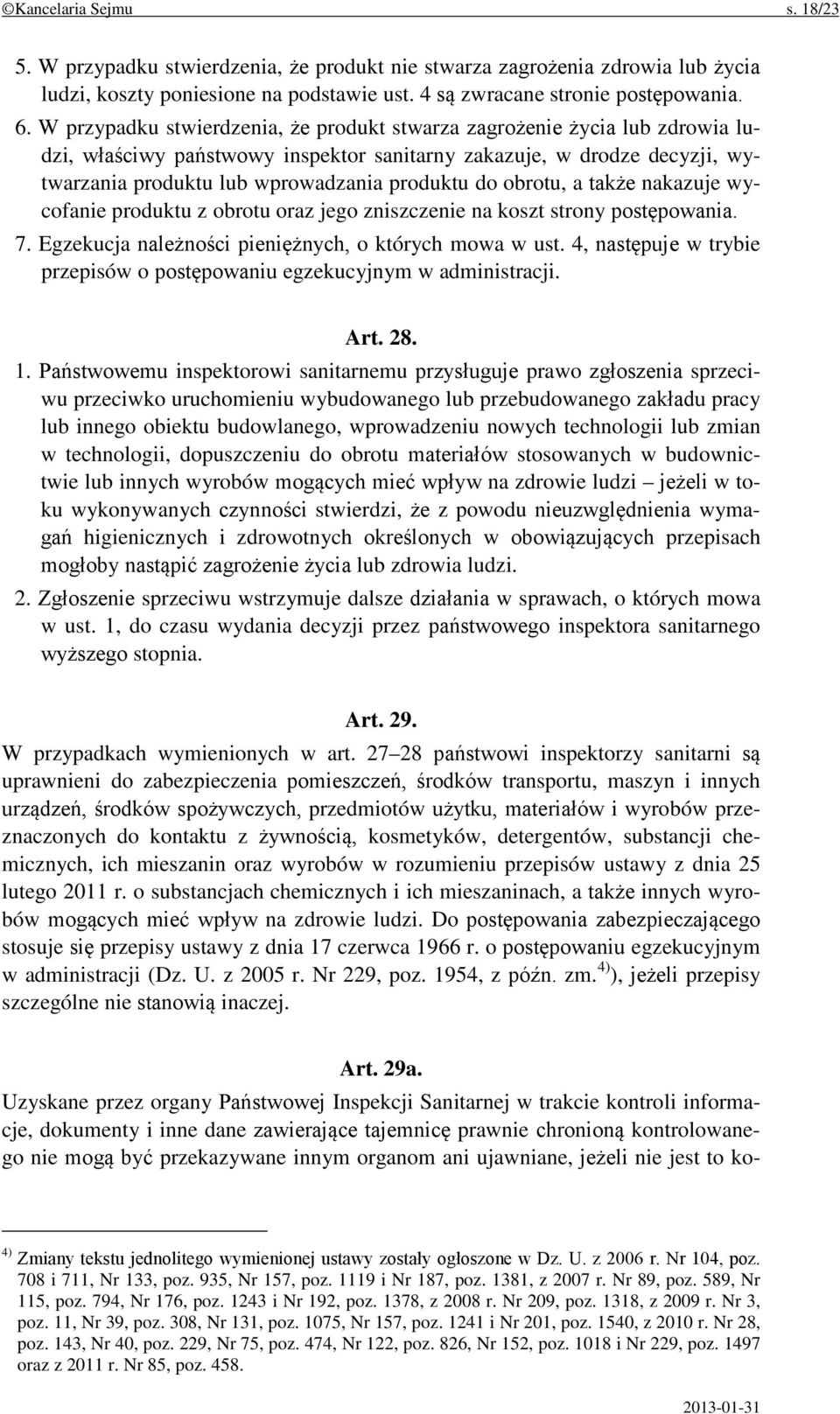 ©Kancelaria Sejmu s. 18/23

5. W przypadku stwierdzenia, że produkt nie stwarza zagrożenia zdrowia lub życia ludzi, koszty poniesione na podstawie ust. 4 są zwracane stronie postępowania.

6. W przypadku stwierdzenia, że produkt stwarza zagrożenie życia lub zdrowia ludzi, właściwy państwowy inspektor sanitarny zakazuje, w drodze decyzji, wytwarzania produktu lub wprowadzania produktu do obrotu, a także nakazuje wycofanie produktu z obrotu oraz jego zniszczenie na koszt strony postępowania.

7. Egzekucja należności pieniężnych, o których mowa w ust. 4, następuje w trybie przepisów o postępowaniu egzekucyjnym w administracji.

Art. 28.

1. Państwowemu inspektorowi sanitarnemu przysługuje prawo zgłoszenia sprzeciwu przeciwko uruchomieniu wybudowanego lub przebudowanego zakładu pracy lub innego obiektu budowlanego, wprowadzeniu nowych technologii lub zmian w technologii, dopuszczeniu do obrotu materiałów stosowanych w budownictwie lub innych wyrobów mogących mieć wpływ na zdrowie ludzi – jeżeli w toku wykonywanych czynności stwierdzi, że z powodu nieuwzględnienia wymagań higienicznych i zdrowotnych określonych w obowiązujących przepisach mogłoby nastąpić zagrożenie życia lub zdrowia ludzi.

2. Zgłoszenie sprzeciwu wstrzymuje dalsze działania w sprawach, o których mowa w ust. 1, do czasu wydania decyzji przez państwowego inspektora sanitarnego wyższego stopnia.

Art. 29.

W przypadkach wymienionych w art. 27–28 państwowi inspektorzy sanitarni są uprawnieni do zabezpieczenia pomieszczeń, środków transportu, maszyn i innych urządzeń, środków spożywczych, przedmiotów użytku, materiałów i wyrobów przeznaczonych do kontaktu z żywnością, kosmetyków, detergentów, substancji chemicznych, ich mieszanin oraz wyrobów w rozumieniu przepisów ustawy z dnia 25 lutego 2011 r. o substancjach chemicznych i ich mieszaninach, a także innych wyrobów mogących mieć wpływ na zdrowie ludzi. Do postępowania zabezpieczającego stosuje się przepisy ustawy z dnia 17 czerwca 1966 r. o postępowaniu egzekucyjnym w administracji (Dz. U. z 2005 r. Nr 229, poz. 1954, z późn. zm.$^{4)}$), jeżeli przepisy szczególne nie stanowią inaczej.

Art. 29a.

Uzyskane przez organy Państwowej Inspekcji Sanitarnej w trakcie kontroli informacje, dokumenty i inne dane zawierające tajemnicę prawnie chronioną kontrolowanego nie mogą być przekazywane innym organom ani ujawniane, jeżeli nie jest to ko-

$^{4)}$ Zmiany tekstu jednolitego wymienionej ustawy zostały ogłoszone w Dz. U. z 2006 r. Nr 104, poz. 708 i 711, Nr 133, poz. 935, Nr 157, poz. 1119 i Nr 187, poz. 1381, z 2007 r. Nr 89, poz. 589, Nr 115, poz. 794, Nr 176, poz. 1243 i Nr 192, poz. 1378, z 2008 r. Nr 209, poz. 1318, z 2009 r. Nr 3, poz. 11, Nr 39, poz. 308, Nr 131, poz. 1075, Nr 157, poz. 1241 i Nr 201, poz. 1540, z 2010 r. Nr 28, poz. 143, Nr 40, poz. 229, Nr 75, poz. 474, Nr 122, poz. 826, Nr 152, poz. 1018 i Nr 229, poz. 1497 oraz z 2011 r. Nr 85, poz. 458.

2013-01-31